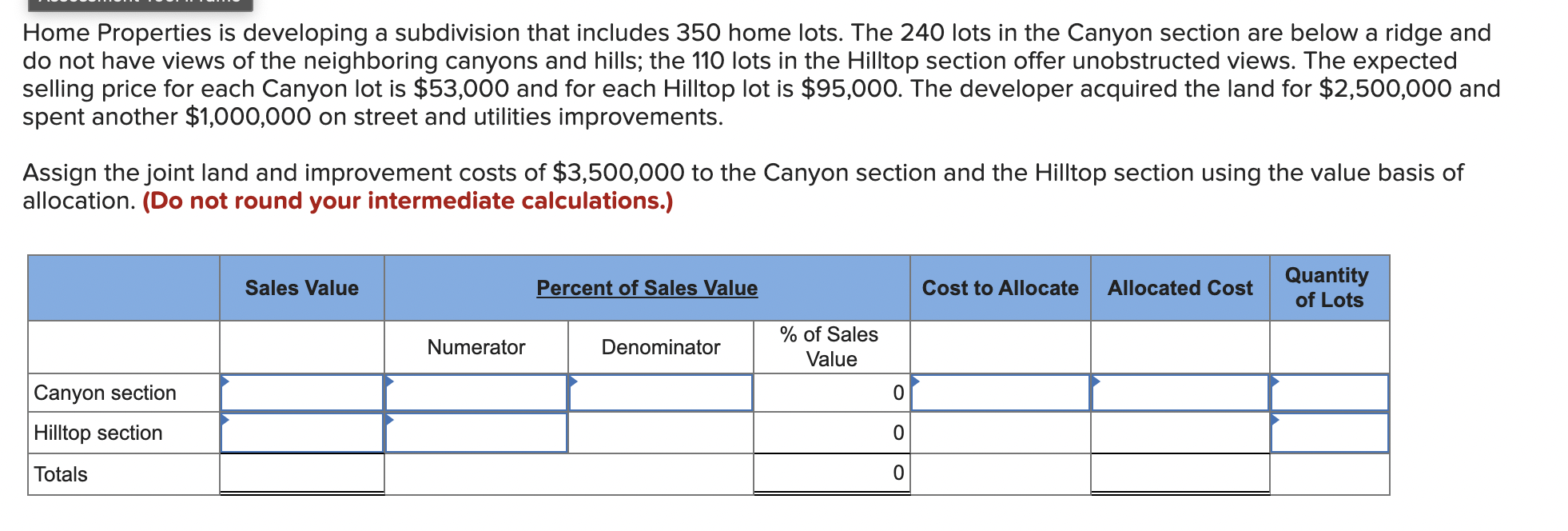 Home Properties is developing a subdivision that includes 350 home lots. The 240 lots in the Canyon section are below a ridge and do not have views of the neighboring canyons and hills; the 110 lots in the Hilltop section offer unobstructed views. The expected selling price for each Canyon lot is \$53,000 and for each Hilltop lot is \$95,000. The developer acquired the land for \$2,500,000 and spent another \$1,000,000 on street and utilities improvements.

Assign the joint land and improvement costs of \$3,500,000 to the Canyon section and the Hilltop section using the value basis of allocation. (Do not round your intermediate calculations.)

| | Sales Value | Percent of Sales Value | | | Cost to Allocate | Allocated Cost | Quantity of Lots |
|---|---|---|---|---|---|---|---|
| | | Numerator | Denominator | % of Sales Value | | | |
| Canyon section | | | | 0 | | | |
| Hilltop section | | | | 0 | | | |
| Totals | | | | 0 | | | |